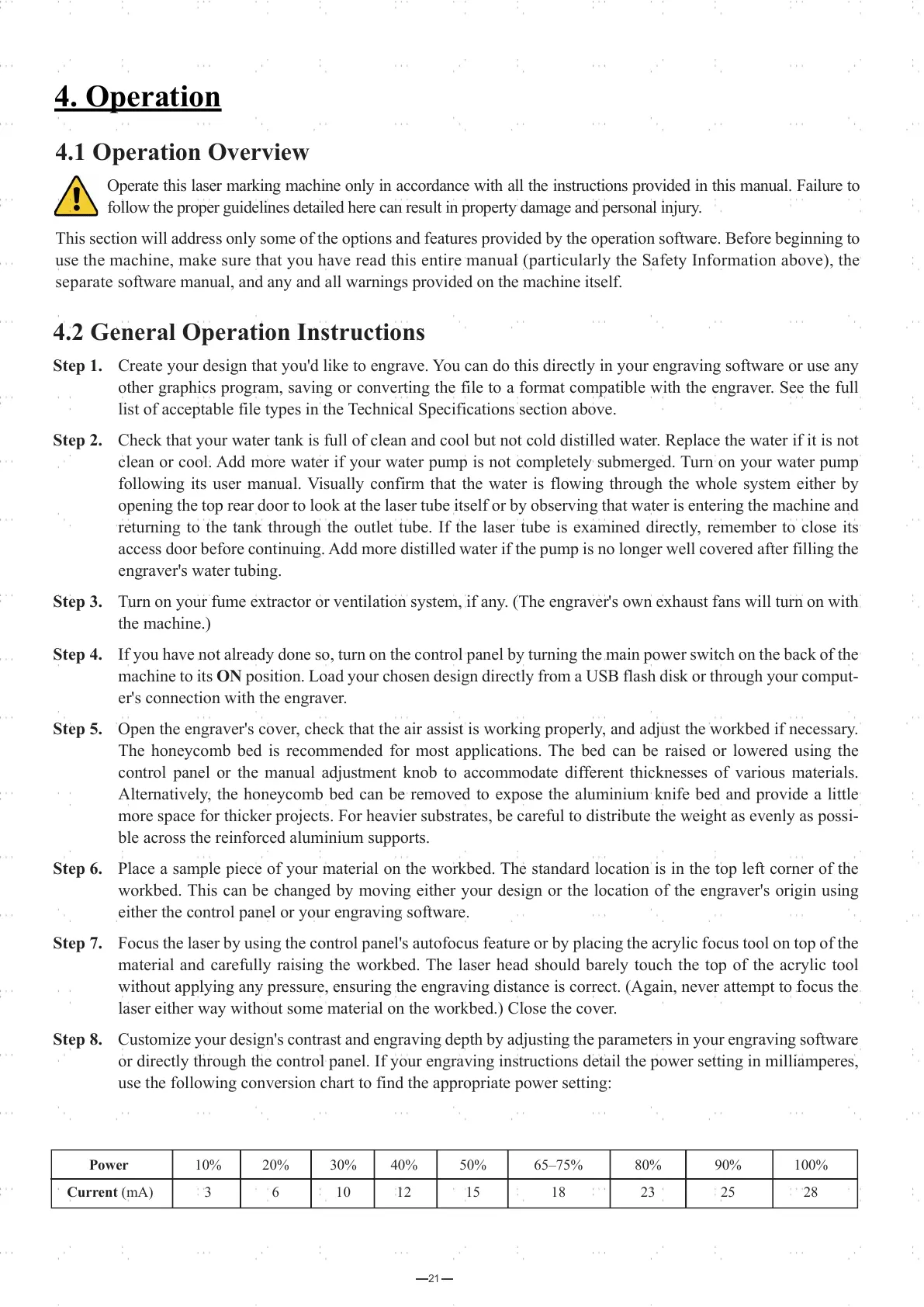 4. Operation

4.1 Operation Overview

Operate this laser marking machine only in accordance with all the instructions provided in this manual. Failure to follow the proper guidelines detailed here can result in property damage and personal injury.

This section will address only some of the options and features provided by the operation software. Before beginning to use the machine, make sure that you have read this entire manual (particularly the Safety Information above), the separate software manual, and any and all warnings provided on the machine itself.

4.2 General Operation Instructions

Step 1. Create your design that you'd like to engrave. You can do this directly in your engraving software or use any other graphics program, saving or converting the file to a format compatible with the engraver. See the full list of acceptable file types in the Technical Specifications section above.

Step 2. Check that your water tank is full of clean and cool but not cold distilled water. Replace the water if it is not clean or cool. Add more water if your water pump is not completely submerged. Turn on your water pump following its user manual. Visually confirm that the water is flowing through the whole system either by opening the top rear door to look at the laser tube itself or by observing that water is entering the machine and returning to the tank through the outlet tube. If the laser tube is examined directly, remember to close its access door before continuing. Add more distilled water if the pump is no longer well covered after filling the engraver's water tubing.

Step 3. Turn on your fume extractor or ventilation system, if any. (The engraver's own exhaust fans will turn on with the machine.)

Step 4. If you have not already done so, turn on the control panel by turning the main power switch on the back of the machine to its ON position. Load your chosen design directly from a USB flash disk or through your computer's connection with the engraver.

Step 5. Open the engraver's cover, check that the air assist is working properly, and adjust the workbed if necessary. The honeycomb bed is recommended for most applications. The bed can be raised or lowered using the control panel or the manual adjustment knob to accommodate different thicknesses of various materials. Alternatively, the honeycomb bed can be removed to expose the aluminium knife bed and provide a little more space for thicker projects. For heavier substrates, be careful to distribute the weight as evenly as possible across the reinforced aluminium supports.

Step 6. Place a sample piece of your material on the workbed. The standard location is in the top left corner of the workbed. This can be changed by moving either your design or the location of the engraver's origin using either the control panel or your engraving software.

Step 7. Focus the laser by using the control panel's autofocus feature or by placing the acrylic focus tool on top of the material and carefully raising the workbed. The laser head should barely touch the top of the acrylic tool without applying any pressure, ensuring the engraving distance is correct. (Again, never attempt to focus the laser either way without some material on the workbed.) Close the cover.

Step 8. Customize your design's contrast and engraving depth by adjusting the parameters in your engraving software or directly through the control panel. If your engraving instructions detail the power setting in milliamperes, use the following conversion chart to find the appropriate power setting:

| Power | 10% | 20% | 30% | 40% | 50% | 65–75% | 80% | 90% | 100% |
|---|---|---|---|---|---|---|---|---|---|
| Current (mA) | 3 | 6 | 10 | 12 | 15 | 18 | 23 | 25 | 28 |

—21—